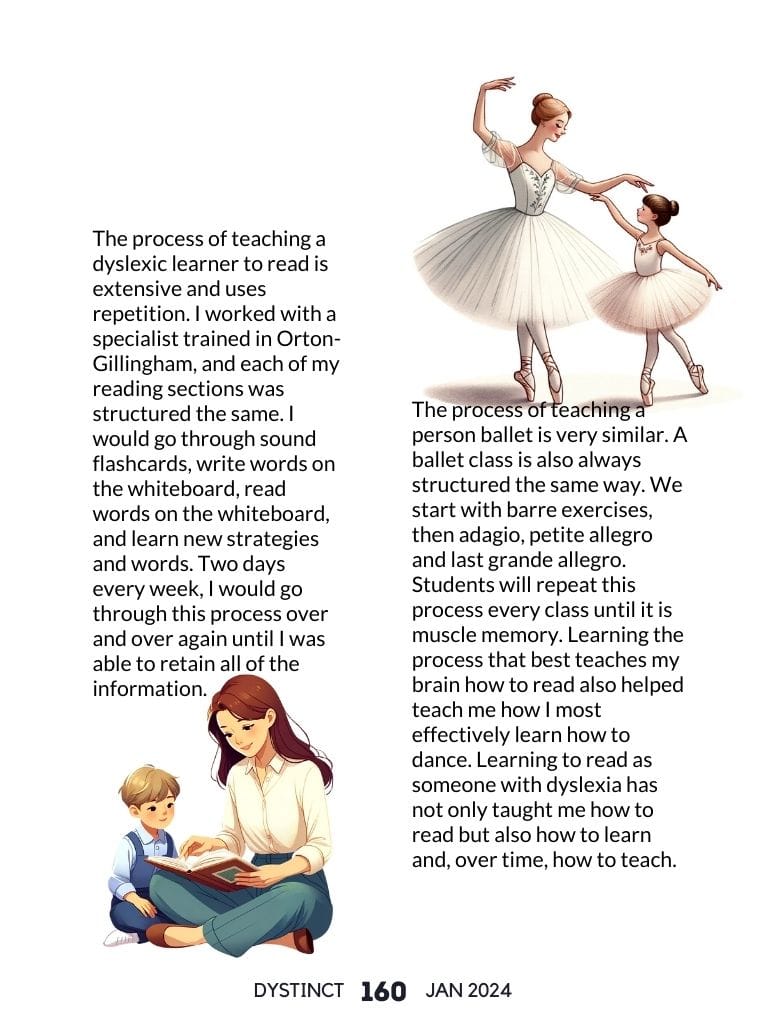 The process of teaching a dyslexic learner to read is extensive and uses repetition. I worked with a specialist trained in Orton-Gillingham, and each of my reading sections was structured the same. I would go through sound flashcards, write words on the whiteboard, read words on the whiteboard, and learn new strategies and words. Two days every week, I would go through this process over and over again until I was able to retain all of the information.

The process of teaching a person ballet is very similar. A ballet class is also always structured the same way. We start with barre exercises, then adagio, petite allegro and last grande allegro. Students will repeat this process every class until it is muscle memory. Learning the process that best teaches my brain how to read also helped teach me how I most effectively learn how to dance. Learning to read as someone with dyslexia has not only taught me how to read but also how to learn and, over time, how to teach.

DYSTINCT 160 JAN 2024